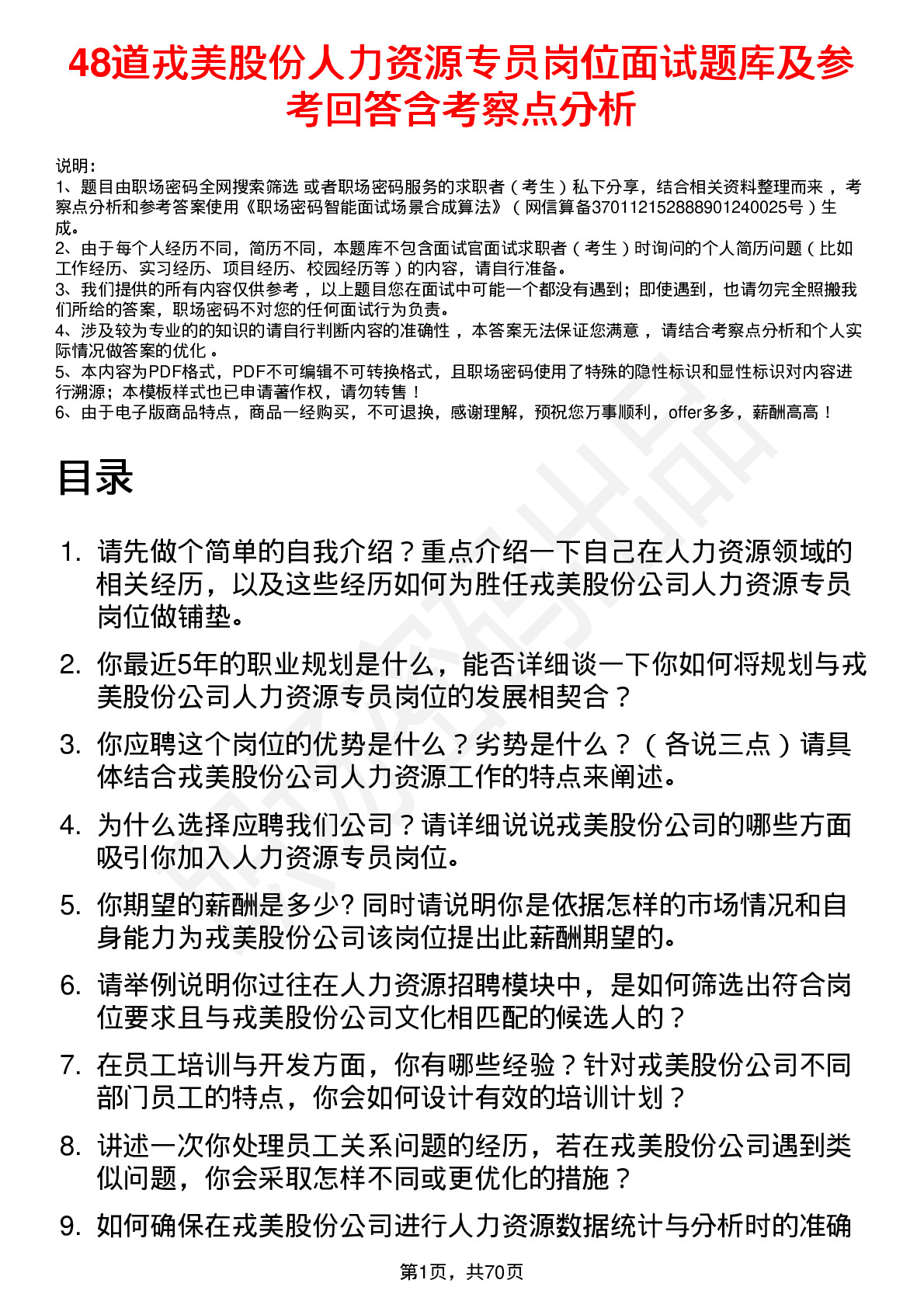 48道戎美股份人力资源专员岗位面试题库及参考回答含考察点分析

说明：
1、题目由职场密码全网搜索筛选 或者职场密码服务的求职者（考生）私下分享，结合相关资料整理而来，考察点分析和参考答案使用《职场密码智能面试场景合成算法》（网信算备370112152888901240025号）生成。
2、由于每个人经历不同，简历不同，本题库不包含面试官面试求职者（考生）时询问的个人简历问题（比如工作经历、实习经历、项目经历、校园经历等）的内容，请自行准备。
3、我们提供的所有内容仅供参考，以上题目您在面试中可能一个都没有遇到；即使遇到，也请勿完全照搬我们所给的答案，职场密码不对您的任何面试行为负责。
4、涉及较为专业的的知识的请自行判断内容的准确性，本答案无法保证您满意，请结合考察点分析和个人实际情况做答案的优化。
5、本内容为PDF格式，PDF不可编辑不可转换格式，且职场密码使用了特殊的隐性标识和显性标识对内容进行溯源；本模板样式也已申请著作权，请勿转售！
6、由于电子版商品特点，商品一经购买，不可退换，感谢理解，预祝您万事顺利，offer多多，薪酬高高！

目录

1. 请先做个简单的自我介绍？重点介绍一下自己在人力资源领域的相关经历，以及这些经历如何为胜任戎美股份公司人力资源专员岗位做铺垫。

2. 你最近5年的职业规划是什么，能否详细谈一下你如何将规划与戎美股份公司人力资源专员岗位的发展相契合？

3. 你应聘这个岗位的优势是什么？劣势是什么？（各说三点）请具体结合戎美股份公司人力资源工作的特点来阐述。

4. 为什么选择应聘我们公司？请详细说说戎美股份公司的哪些方面吸引你加入人力资源专员岗位。

5. 你期望的薪酬是多少? 同时请说明你是依据怎样的市场情况和自身能力为戎美股份公司该岗位提出此薪酬期望的。

6. 请举例说明你过往在人力资源招聘模块中，是如何筛选出符合岗位要求且与戎美股份公司文化相匹配的候选人的？

7. 在员工培训与开发方面，你有哪些经验？针对戎美股份公司不同部门员工的特点，你会如何设计有效的培训计划？

8. 讲述一次你处理员工关系问题的经历，若在戎美股份公司遇到类似问题，你会采取怎样不同或更优化的措施？

9. 如何确保在戎美股份公司进行人力资源数据统计与分析时的准确

第1页，共70页